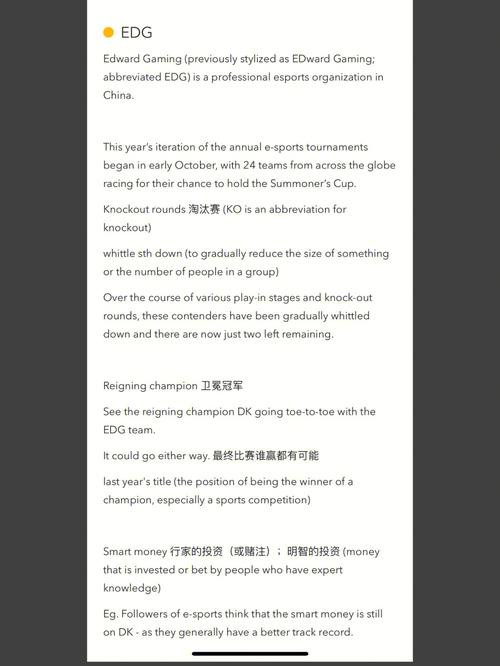 EDG

Edward Gaming (previously stylized as EDward Gaming; abbreviated EDG) is a professional esports organization in China.

This year's iteration of the annual e-sports tournaments began in early October, with 24 teams from across the globe racing for their chance to hold the Summoner's Cup.

Knockout rounds 淘汰赛 (KO is an abbreviation for knockout)

whittle sth down (to gradually reduce the size of something or the number of people in a group)

Over the course of various play-in stages and knock-out rounds, these contenders have been gradually whittled down and there are now just two left remaining.

Reigning champion 卫冕冠军

See the reigning champion DK going toe-to-toe with the EDG team.

It could go either way. 最终比赛谁赢都有可能

last year's title (the position of being the winner of a champion, especially a sports competition)

Smart money 行家的投资（或赌注）；明智的投资 (money that is invested or bet by people who have expert knowledge)

Eg. Followers of e-sports think that the smart money is still on DK - as they generally have a better track record.